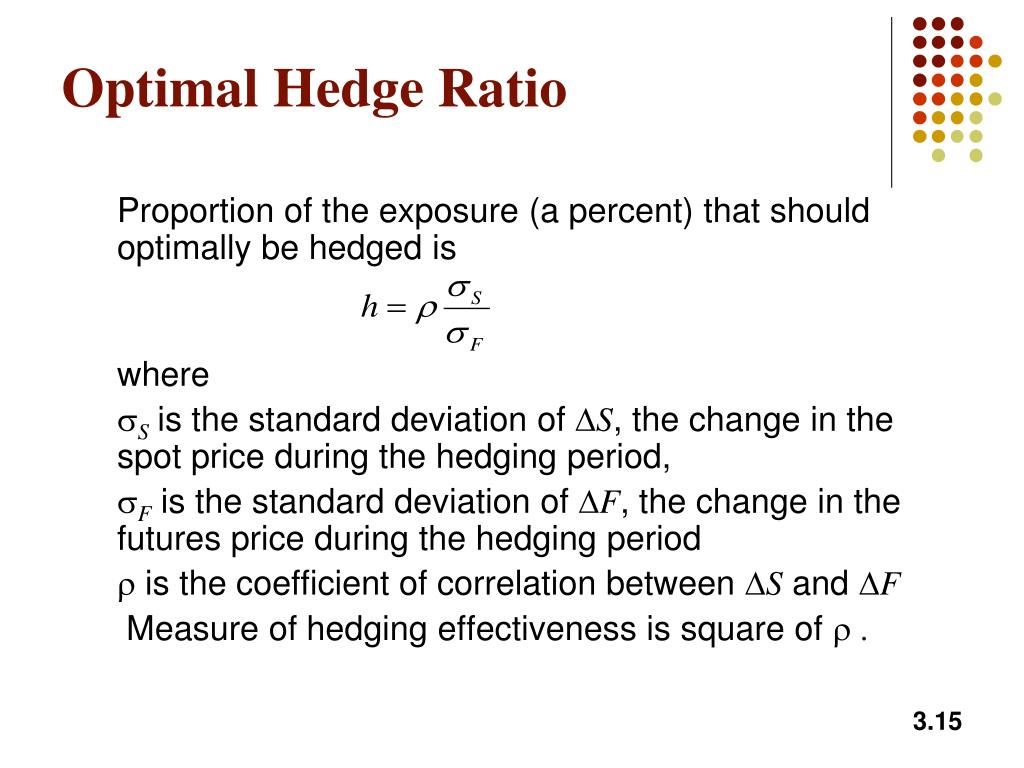 Optimal Hedge Ratio

Proportion of the exposure (a percent) that should optimally be hedged is

$h = \rho \frac{\sigma_S}{\sigma_F}$

where

$\sigma_S$ is the standard deviation of $\Delta S$, the change in the spot price during the hedging period,

$\sigma_F$ is the standard deviation of $\Delta F$, the change in the futures price during the hedging period

$\rho$ is the coefficient of correlation between $\Delta S$ and $\Delta F$

Measure of hedging effectiveness is square of $\rho$ .

3.15